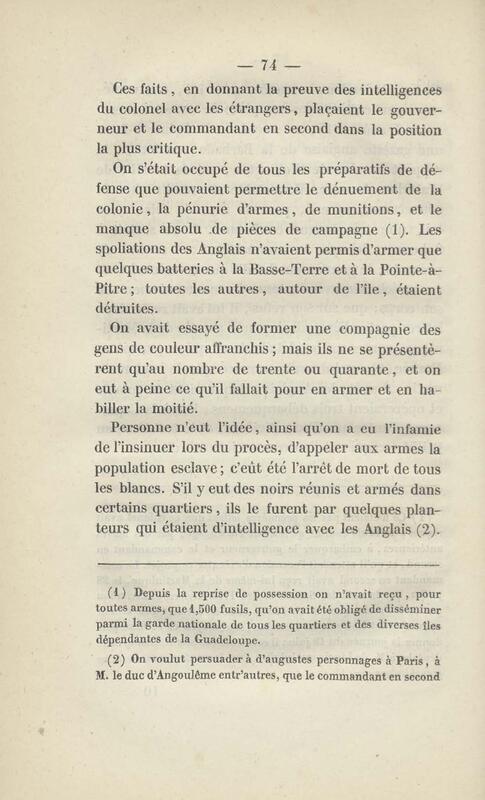 — 74 —

Ces faits, en donnant la preuve des intelligences du colonel avec les étrangers, plaçaient le gouverneur et le commandant en second dans la position la plus critique.

On s'était occupé de tous les préparatifs de défense que pouvaient permettre le dénuement de la colonie, la pénurie d'armes, de munitions, et le manque absolu de pièces de campagne (1). Les spoliations des Anglais n'avaient permis d'armer que quelques batteries à la Basse-Terre et à la Pointe-à-Pitre; toutes les autres, autour de l'île, étaient détruites.

On avait essayé de former une compagnie des gens de couleur affranchis; mais ils ne se présentèrent qu'au nombre de trente ou quarante, et on eut à peine ce qu'il fallait pour en armer et en habiller la moitié.

Personne n'eut l'idée, ainsi qu'on a eu l'infamie de l'insinuer lors du procès, d'appeler aux armes la population esclave; c'eût été l'arrêt de mort de tous les blancs. S'il y eut des noirs réunis et armés dans certains quartiers, ils le furent par quelques planteurs qui étaient d'intelligence avec les Anglais (2).

(1) Depuis la reprise de possession on n'avait reçu, pour toutes armes, que 1,500 fusils, qu'on avait été obligé de disséminer parmi la garde nationale de tous les quartiers et des diverses îles dépendantes de la Guadeloupe.

(2) On voulut persuader à d'augustes personnages à Paris, à M. le duc d'Angoulême entr'autres, que le commandant en second